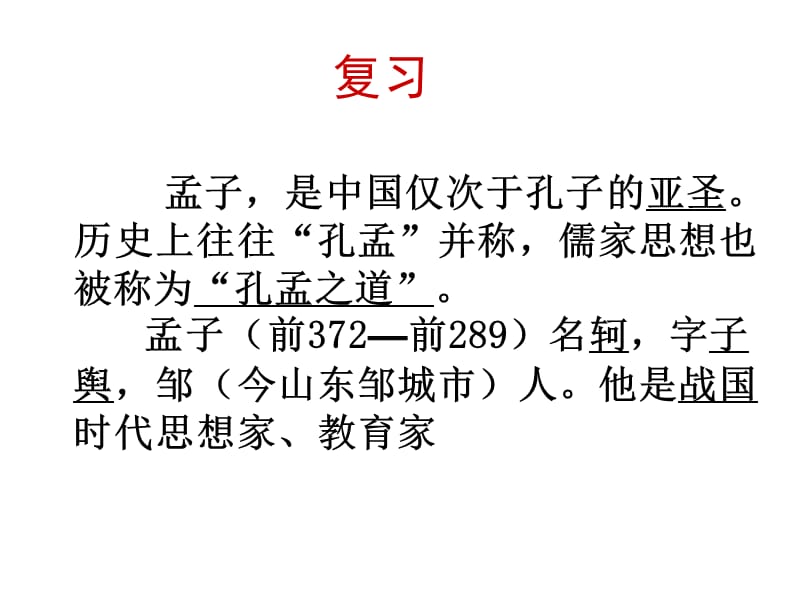 复习

孟子，是中国仅次于孔子的亚圣。历史上往往“孔孟”并称，儒家思想也被称为“孔孟之道”。

孟子（前372—前289）名轲，字子舆，邹（今山东邹城市）人。他是战国时代思想家、教育家